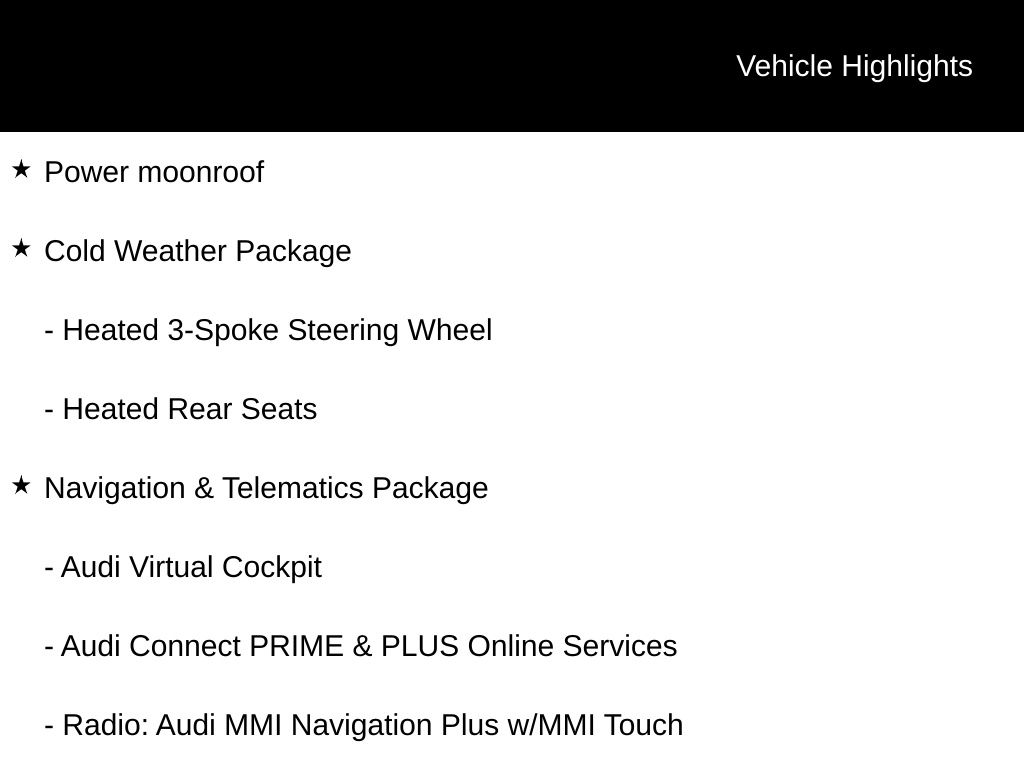 Vehicle Highlights

★ Power moonroof

★ Cold Weather Package

- Heated 3-Spoke Steering Wheel

- Heated Rear Seats

★ Navigation & Telematics Package

- Audi Virtual Cockpit

- Audi Connect PRIME & PLUS Online Services

- Radio: Audi MMI Navigation Plus w/MMI Touch